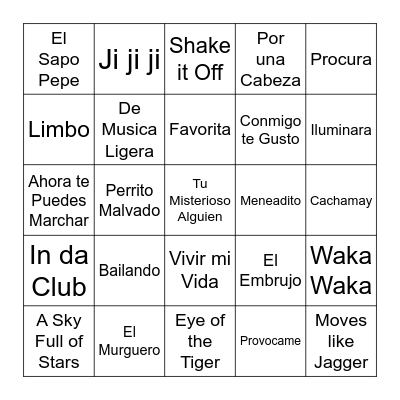 | | | | | |
|---|---|---|---|---|
| El Sapo Pepe | Ji ji ji | Shake it Off | Por una Cabeza | Procura |
| Limbo | De Musica Ligera | Favorita | Conmigo te Gusto | Iluminara |
| Ahora te Puedes Marchar | Perrito Malvado | Tu Misterioso Alguien | Meneadito | Cachamay |
| In da Club | Bailando | Vivir mi Vida | El Embrujo | Waka Waka |
| A Sky Full of Stars | El Murguero | Eye of the Tiger | Provocame | Moves like Jagger |